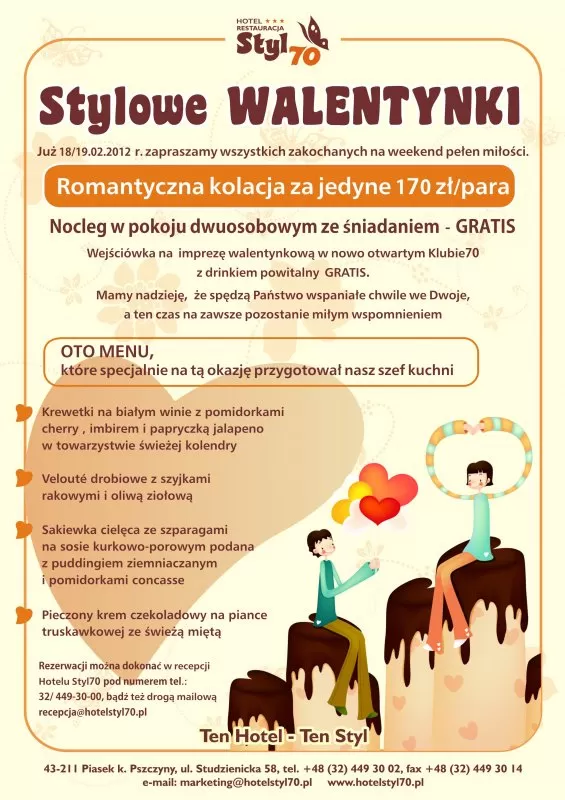 HOTEL ★★★
RESTAURACJA
Styl70

Stylowe WALENTYNKI

Już 18/19.02.2012 r. zapraszamy wszystkich zakochanych na weekend pełen miłości.

Romantyczna kolacja za jedyne 170 zł/para

Nocleg w pokoju dwuosobowym ze śniadaniem - GRATIS

Wejściówka na imprezę walentynkową w nowo otwartym Klubie70 z drinkiem powitalny GRATIS.

Mamy nadzieję, że spędzą Państwo wspaniałe chwile we Dwoje, a ten czas na zawsze pozostanie miłym wspomnieniem

OTO MENU,
które specjalnie na tą okazję przygotował nasz szef kuchni

Krewetki na białym winie z pomidorkami cherry , imbirem i papryczką jalapeno w towarzystwie świeżej kolendry

Velouté drobiowe z szyjkami rakowymi i oliwą ziołową

Sakiewka cielęca ze szparagami na sosie kurkowo-porowym podana z puddingiem ziemniaczanym i pomidorkami concasse

Pieczony krem czekoladowy na piance truskawkowej ze świeżą miętą

Rezerwacji można dokonać w recepcji Hotelu Styl70 pod numerem tel.: 32/ 449-30-00, bądź też drogą mailową recepcja@hotelstyl70.pl

Ten Hotel - Ten Styl

43-211 Piasek k. Pszczyny, ul. Studzienicka 58, tel. +48 (32) 449 30 02, fax +48 (32) 449 30 14
e-mail: marketing@hotelstyl70.pl www.hotelstyl70.pl